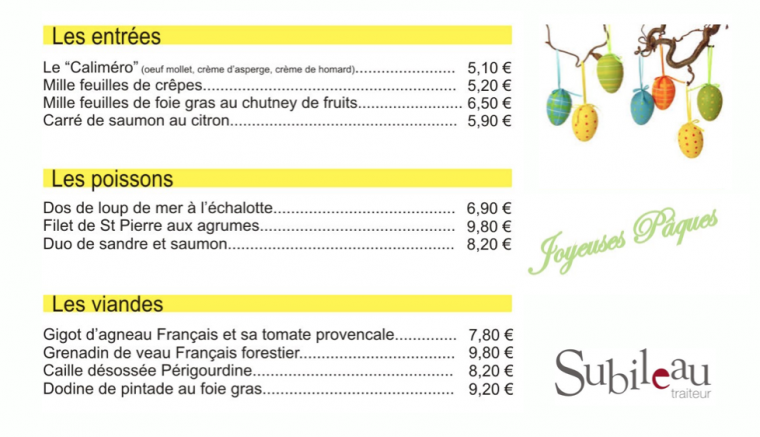 Les entrées

Le "Caliméro" (oeuf mollet, crème d'asperge, crème de homard) 5,10 €
Mille feuilles de crêpes 5,20 €
Mille feuilles de foie gras au chutney de fruits 6,50 €
Carré de saumon au citron 5,90 €

Les poissons

Dos de loup de mer à l'échalotte 6,90 €
Filet de St Pierre aux agrumes 9,80 €
Duo de sandre et saumon 8,20 €

Les viandes

Gigot d'agneau Français et sa tomate provencale 7,80 €
Grenadin de veau Français forestier 9,80 €
Caille désossée Périgourdine 8,20 €
Dodine de pintade au foie gras 9,20 €

Joyeuses Pâques

Subileau
traiteur